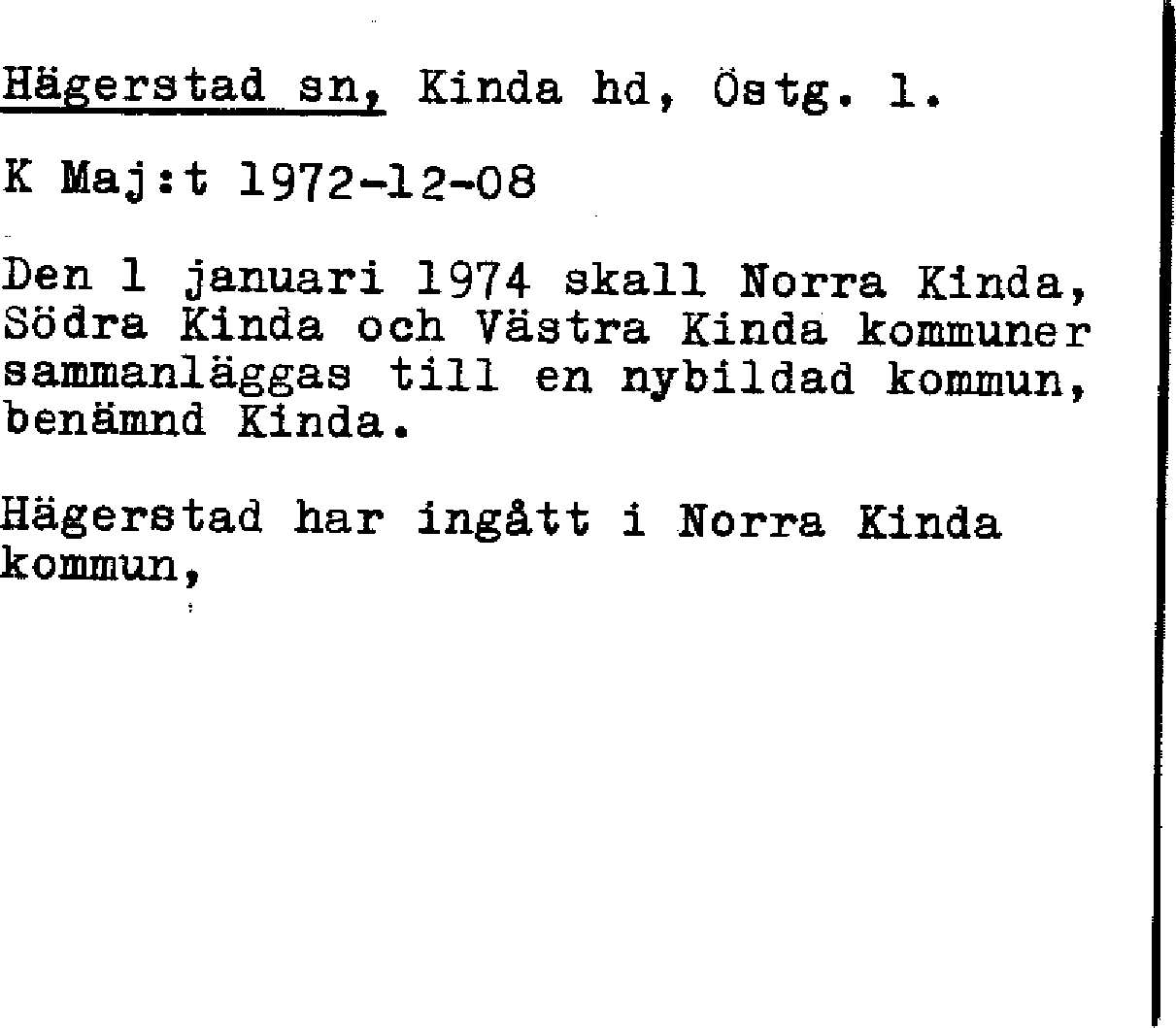 Hägerstad sn, Kinda hd, Östg. l.

K Maj:t 1972-12-08

Den 1 januari 1974 skall Norra Kinda, Södra Kinda och Västra Kinda kommuner sammanläggas till en nybildad kommun, benämnd Kinda.

Hägerstad har ingått i Norra Kinda kommun,